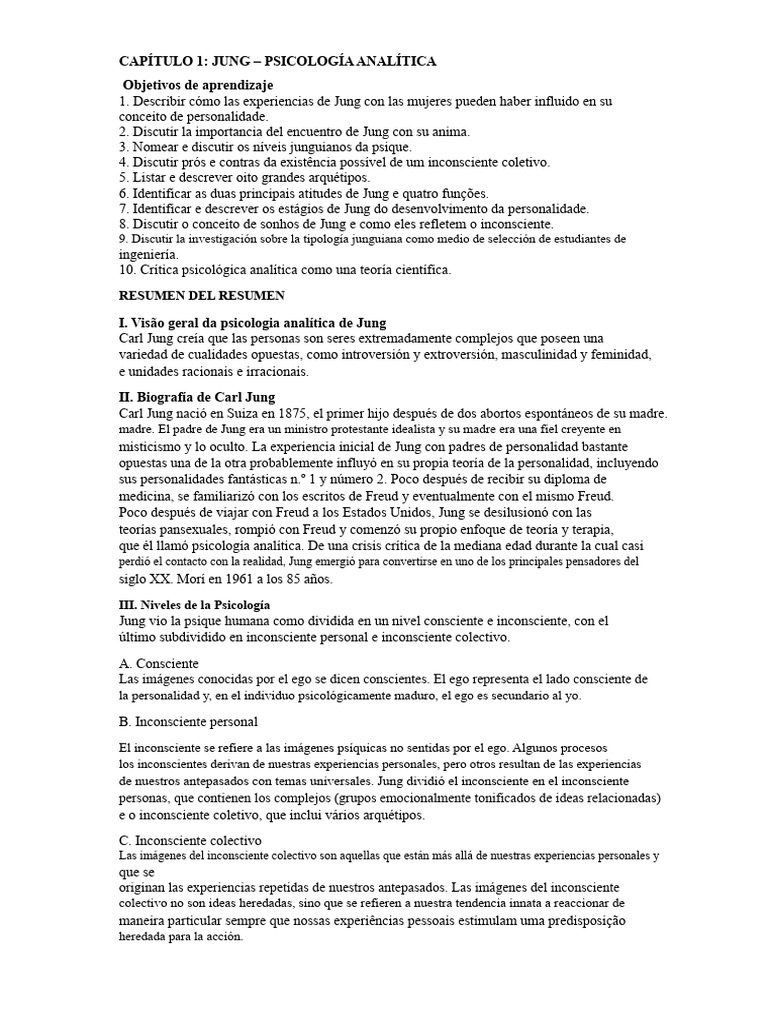 CAPÍTULO 1: JUNG – PSICOLOGÍA ANALÍTICA

Objetivos de aprendizaje
1. Describir cómo las experiencias de Jung con las mujeres pueden haber influido en su conceito de personalidade.
2. Discutir la importancia del encuentro de Jung con su anima.
3. Nomear e discutir os níveis junguianos da psique.
4. Discutir prós e contras da existência possível de um inconsciente coletivo.
5. Listar e descrever oito grandes arquétipos.
6. Identificar as duas principais atitudes de Jung e quatro funções.
7. Identificar e descrever os estágios de Jung do desenvolvimento da personalidade.
8. Discutir o conceito de sonhos de Jung e como eles refletem o inconsciente.
9. Discutir la investigación sobre la tipología junguiana como medio de selección de estudiantes de ingeniería.
10. Crítica psicológica analítica como una teoría científica.

RESUMEN DEL RESUMEN

I. Visão geral da psicologia analítica de Jung
Carl Jung creía que las personas son seres extremadamente complejos que poseen una variedad de cualidades opuestas, como introversión y extroversión, masculinidad y feminidad, e unidades racionais e irracionais.

II. Biografía de Carl Jung
Carl Jung nació en Suiza en 1875, el primer hijo después de dos abortos espontáneos de su madre. madre. El padre de Jung era un ministro protestante idealista y su madre era una fiel creyente en misticismo y lo oculto. La experiencia inicial de Jung con padres de personalidad bastante opuestas una de la otra probablemente influyó en su propia teoría de la personalidad, incluyendo sus personalidades fantásticas n.º 1 y número 2. Poco después de recibir su diploma de medicina, se familiarizó con los escritos de Freud y eventualmente con el mismo Freud. Poco después de viajar con Freud a los Estados Unidos, Jung se desilusionó con las teorías pansexuales, rompió con Freud y comenzó su propio enfoque de teoría y terapia, que él llamó psicología analítica. De una crisis crítica de la mediana edad durante la cual casi perdió el contacto con la realidad, Jung emergió para convertirse en uno de los principales pensadores del siglo XX. Morí en 1961 a los 85 años.

III. Niveles de la Psicología
Jung vio la psique humana como dividida en un nivel consciente e inconsciente, con el último subdividido en inconsciente personal e inconsciente colectivo.

A. Consciente
Las imágenes conocidas por el ego se dicen conscientes. El ego representa el lado consciente de la personalidad y, en el individuo psicológicamente maduro, el ego es secundario al yo.

B. Inconsciente personal

El inconsciente se refiere a las imágenes psíquicas no sentidas por el ego. Algunos procesos los inconscientes derivan de nuestras experiencias personales, pero otros resultan de las experiencias de nuestros antepasados con temas universales. Jung dividió el inconsciente en el inconsciente personas, que contienen los complejos (grupos emocionalmente tonificados de ideas relacionadas) e o inconsciente coletivo, que inclui vários arquétipos.

C. Inconsciente colectivo
Las imágenes del inconsciente colectivo son aquellas que están más allá de nuestras experiencias personales y que se
originan las experiencias repetidas de nuestros antepasados. Las imágenes del inconsciente colectivo no son ideas heredadas, sino que se refieren a nuestra tendencia innata a reaccionar de maneira particular sempre que nossas experiências pessoais estimulam uma predisposição heredada para la acción.